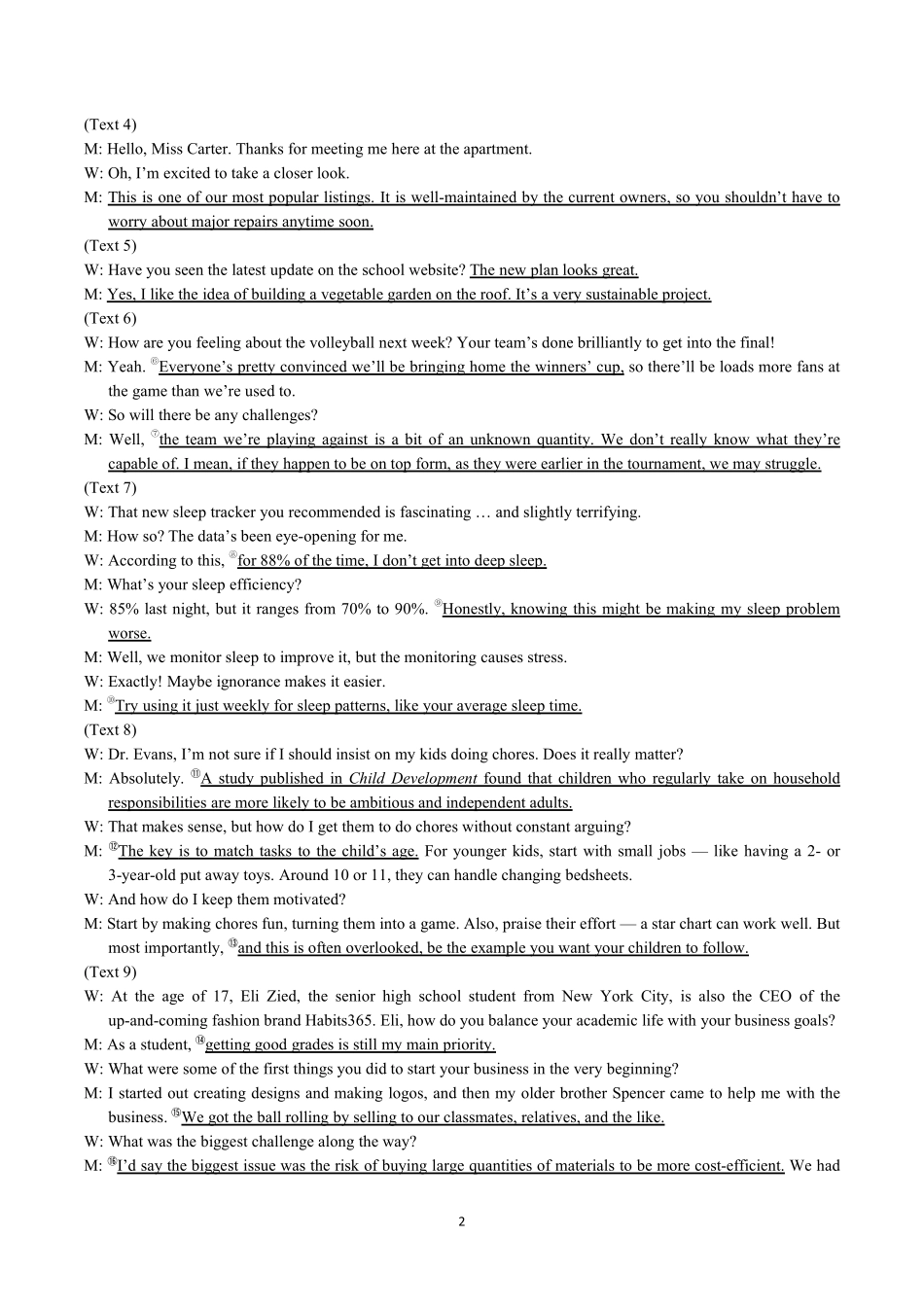 (Text 4)

M: Hello, Miss Carter. Thanks for meeting me here at the apartment.

W: Oh, I'm excited to take a closer look.

M: This is one of our most popular listings. It is well-maintained by the current owners, so you shouldn't have to worry about major repairs anytime soon.

(Text 5)

W: Have you seen the latest update on the school website? The new plan looks great.

M: Yes, I like the idea of building a vegetable garden on the roof. It's a very sustainable project.

(Text 6)

W: How are you feeling about the volleyball next week? Your team's done brilliantly to get into the final!

M: Yeah. ⑥Everyone's pretty convinced we'll be bringing home the winners' cup, so there'll be loads more fans at the game than we're used to.

W: So will there be any challenges?

M: Well, ⑦the team we're playing against is a bit of an unknown quantity. We don't really know what they're capable of. I mean, if they happen to be on top form, as they were earlier in the tournament, we may struggle.

(Text 7)

W: That new sleep tracker you recommended is fascinating … and slightly terrifying.

M: How so? The data's been eye-opening for me.

W: According to this, ⑧for 88% of the time, I don't get into deep sleep.

M: What's your sleep efficiency?

W: 85% last night, but it ranges from 70% to 90%. ⑨Honestly, knowing this might be making my sleep problem worse.

M: Well, we monitor sleep to improve it, but the monitoring causes stress.

W: Exactly! Maybe ignorance makes it easier.

M: ⑩Try using it just weekly for sleep patterns, like your average sleep time.

(Text 8)

W: Dr. Evans, I'm not sure if I should insist on my kids doing chores. Does it really matter?

M: Absolutely. ⑪A study published in Child Development found that children who regularly take on household responsibilities are more likely to be ambitious and independent adults.

W: That makes sense, but how do I get them to do chores without constant arguing?

M: ⑫The key is to match tasks to the child's age. For younger kids, start with small jobs — like having a 2- or 3-year-old put away toys. Around 10 or 11, they can handle changing bedsheets.

W: And how do I keep them motivated?

M: Start by making chores fun, turning them into a game. Also, praise their effort — a star chart can work well. But most importantly, ⑬and this is often overlooked, be the example you want your children to follow.

(Text 9)

W: At the age of 17, Eli Zied, the senior high school student from New York City, is also the CEO of the up-and-coming fashion brand Habits365. Eli, how do you balance your academic life with your business goals?

M: As a student, ⑭getting good grades is still my main priority.

W: What were some of the first things you did to start your business in the very beginning?

M: I started out creating designs and making logos, and then my older brother Spencer came to help me with the business. ⑮We got the ball rolling by selling to our classmates, relatives, and the like.

W: What was the biggest challenge along the way?

M: ⑯I'd say the biggest issue was the risk of buying large quantities of materials to be more cost-efficient. We had

2